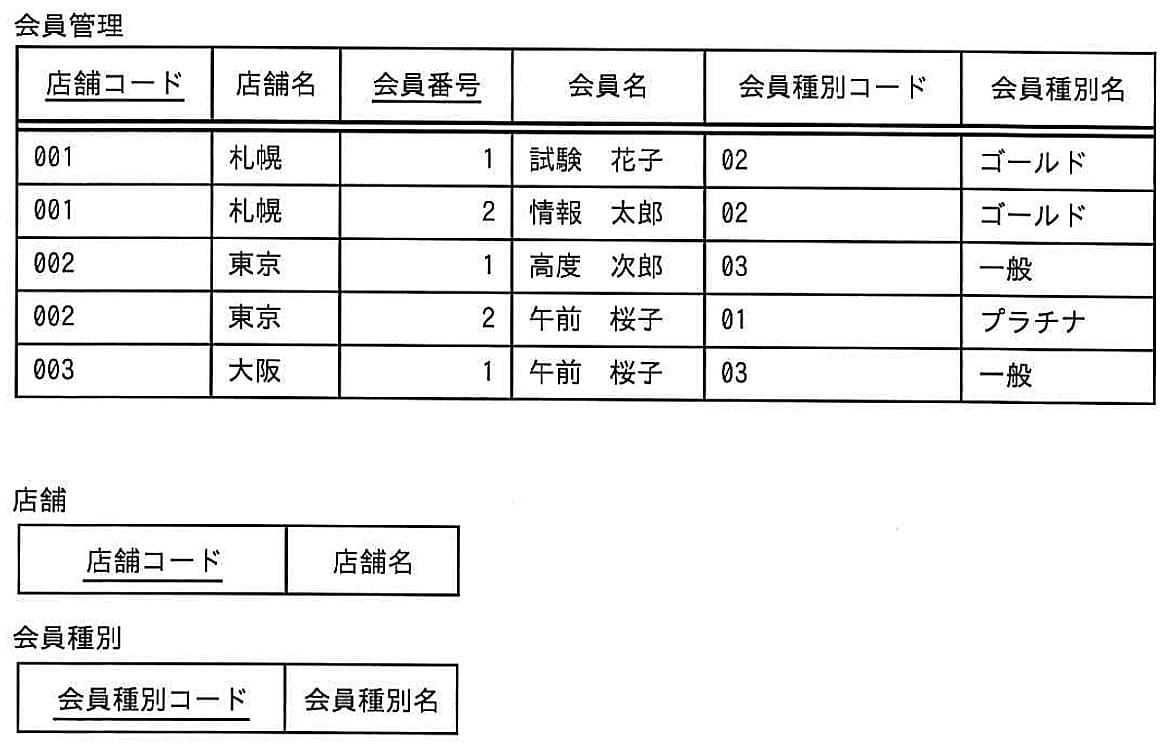 会員管理

| 店舗コード | 店舗名 | 会員番号 | 会員名 | 会員種別コード | 会員種別名 |
|---|---|---|---|---|---|
| 001 | 札幌 | 1 | 試験　花子 | 02 | ゴールド |
| 001 | 札幌 | 2 | 情報　太郎 | 02 | ゴールド |
| 002 | 東京 | 1 | 高度　次郎 | 03 | 一般 |
| 002 | 東京 | 2 | 午前　桜子 | 01 | プラチナ |
| 003 | 大阪 | 1 | 午前　桜子 | 03 | 一般 |

店舗

| 店舗コード | 店舗名 |
|---|---|

会員種別

| 会員種別コード | 会員種別名 |
|---|---|